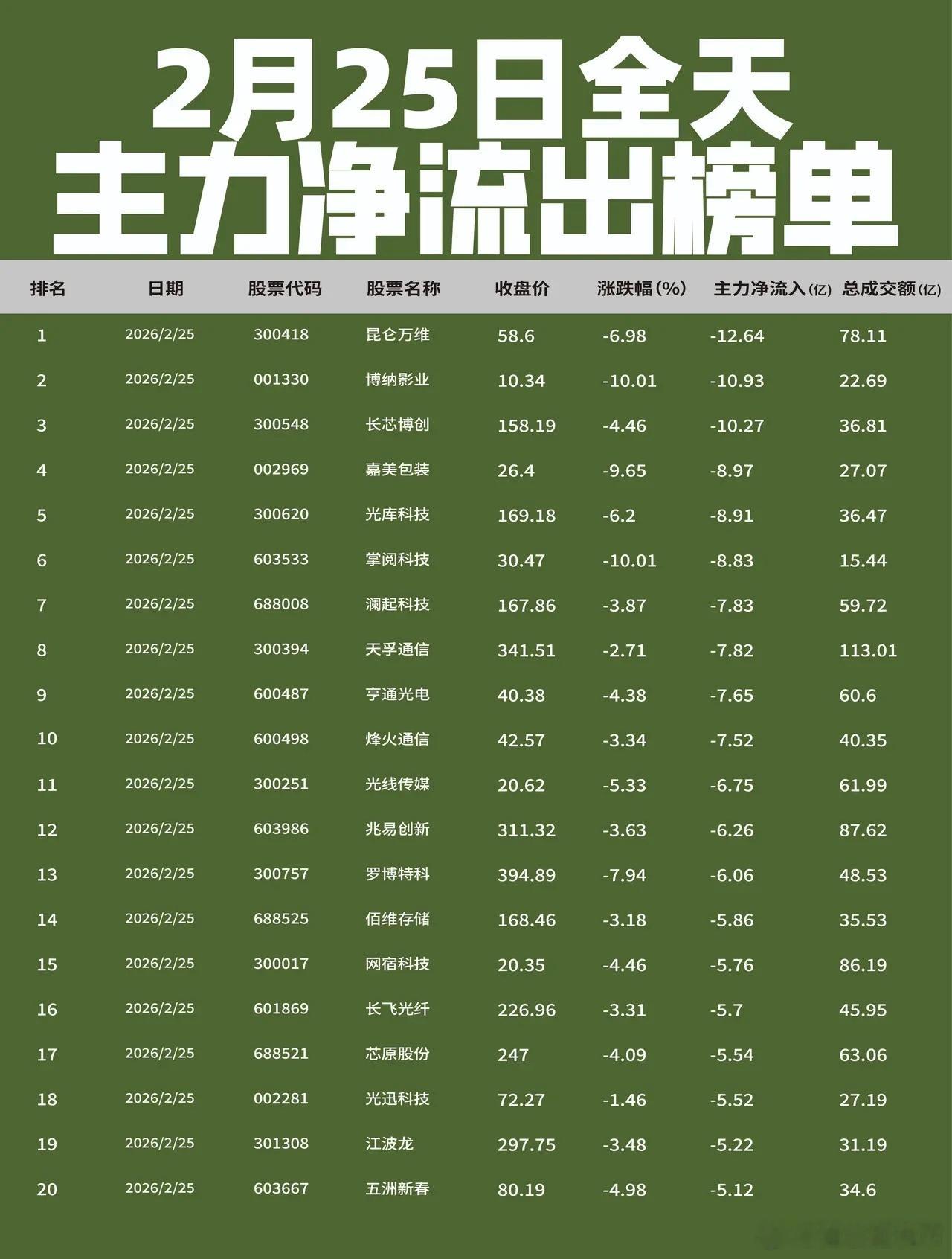 2月25日全天
主力净流出榜单

| 排名 | 日期 | 股票代码 | 股票名称 | 收盘价 | 涨跌幅(%) | 主力净流入(亿) | 总成交额(亿) |
|---|---|---|---|---|---|---|---|
| 1 | 2026/2/25 | 300418 | 昆仑万维 | 58.6 | -6.98 | -12.64 | 78.11 |
| 2 | 2026/2/25 | 001330 | 博纳影业 | 10.34 | -10.01 | -10.93 | 22.69 |
| 3 | 2026/2/25 | 300548 | 长芯博创 | 158.19 | -4.46 | -10.27 | 36.81 |
| 4 | 2026/2/25 | 002969 | 嘉美包装 | 26.4 | -9.65 | -8.97 | 27.07 |
| 5 | 2026/2/25 | 300620 | 光库科技 | 169.18 | -6.2 | -8.91 | 36.47 |
| 6 | 2026/2/25 | 603533 | 掌阅科技 | 30.47 | -10.01 | -8.83 | 15.44 |
| 7 | 2026/2/25 | 688008 | 澜起科技 | 167.86 | -3.87 | -7.83 | 59.72 |
| 8 | 2026/2/25 | 300394 | 天孚通信 | 341.51 | -2.71 | -7.82 | 113.01 |
| 9 | 2026/2/25 | 600487 | 亨通光电 | 40.38 | -4.38 | -7.65 | 60.6 |
| 10 | 2026/2/25 | 600498 | 烽火通信 | 42.57 | -3.34 | -7.52 | 40.35 |
| 11 | 2026/2/25 | 300251 | 光线传媒 | 20.62 | -5.33 | -6.75 | 61.99 |
| 12 | 2026/2/25 | 603986 | 兆易创新 | 311.32 | -3.63 | -6.26 | 87.62 |
| 13 | 2026/2/25 | 300757 | 罗博特科 | 394.89 | -7.94 | -6.06 | 48.53 |
| 14 | 2026/2/25 | 688525 | 佰维存储 | 168.46 | -3.18 | -5.86 | 35.53 |
| 15 | 2026/2/25 | 300017 | 网宿科技 | 20.35 | -4.46 | -5.76 | 86.19 |
| 16 | 2026/2/25 | 601869 | 长飞光纤 | 226.96 | -3.31 | -5.7 | 45.95 |
| 17 | 2026/2/25 | 688521 | 芯原股份 | 247 | -4.09 | -5.54 | 63.06 |
| 18 | 2026/2/25 | 002281 | 光迅科技 | 72.27 | -1.46 | -5.52 | 27.19 |
| 19 | 2026/2/25 | 301308 | 江波龙 | 297.75 | -3.48 | -5.22 | 31.19 |
| 20 | 2026/2/25 | 603667 | 五洲新春 | 80.19 | -4.98 | -5.12 | 34.6 |